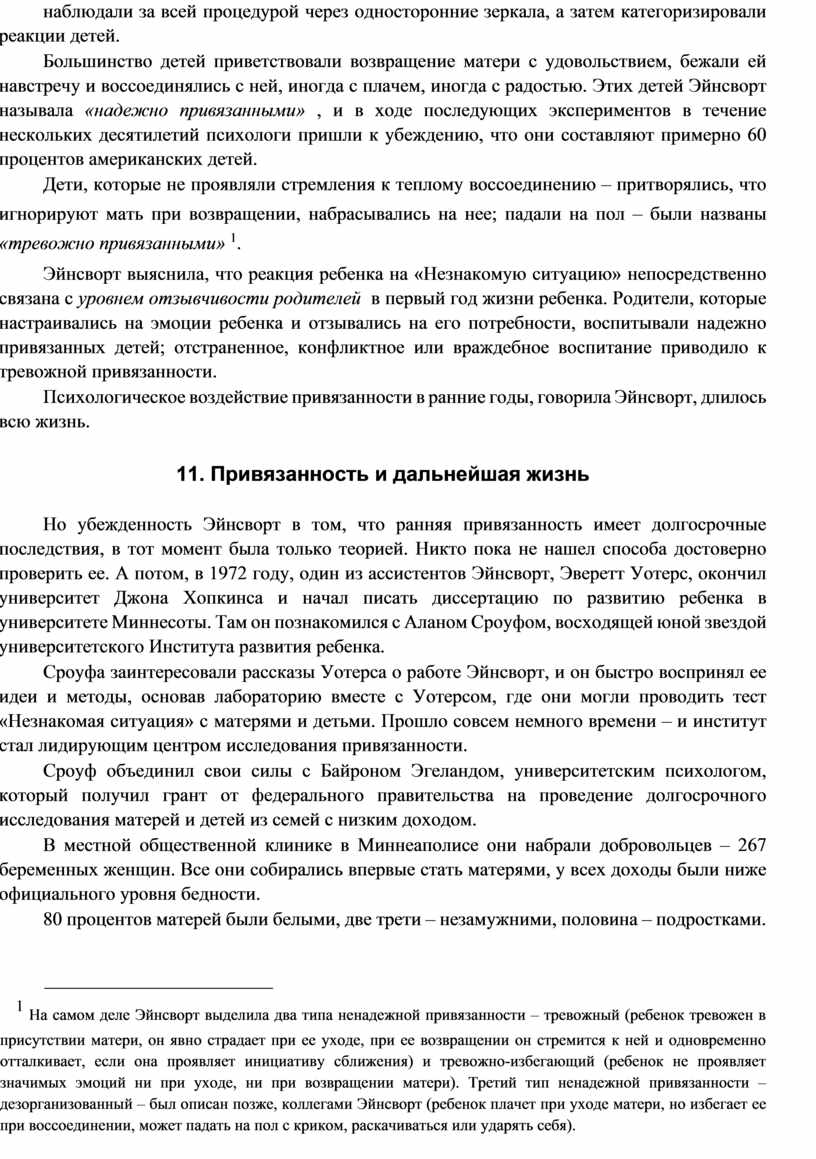 наблюдали за всей процедурой через односторонние зеркала, а затем категоризировали реакции детей.

Большинство детей приветствовали возвращение матери с удовольствием, бежали ей навстречу и воссоединялись с ней, иногда с плачем, иногда с радостью. Этих детей Эйнсворт называла «надежно привязанными» , и в ходе последующих экспериментов в течение нескольких десятилетий психологи пришли к убеждению, что они составляют примерно 60 процентов американских детей.

Дети, которые не проявляли стремления к теплому воссоединению – притворялись, что игнорируют мать при возвращении, набрасывались на нее; падали на пол – были названы «тревожно привязанными» $^1$.

Эйнсворт выяснила, что реакция ребенка на «Незнакомую ситуацию» непосредственно связана с уровнем отзывчивости родителей в первый год жизни ребенка. Родители, которые настраивались на эмоции ребенка и отзывались на его потребности, воспитывали надежно привязанных детей; отстраненное, конфликтное или враждебное воспитание приводило к тревожной привязанности.

Психологическое воздействие привязанности в ранние годы, говорила Эйнсворт, длилось всю жизнь.

11. Привязанность и дальнейшая жизнь

Но убежденность Эйнсворт в том, что ранняя привязанность имеет долгосрочные последствия, в тот момент была только теорией. Никто пока не нашел способа достоверно проверить ее. А потом, в 1972 году, один из ассистентов Эйнсворт, Эверетт Уотерс, окончил университет Джона Хопкинса и начал писать диссертацию по развитию ребенка в университете Миннесоты. Там он познакомился с Аланом Сроуфом, восходящей юной звездой университетского Института развития ребенка.

Сроуфа заинтересовали рассказы Уотерса о работе Эйнсворт, и он быстро воспринял ее идеи и методы, основав лабораторию вместе с Уотерсом, где они могли проводить тест «Незнакомая ситуация» с матерями и детьми. Прошло совсем немного времени – и институт стал лидирующим центром исследования привязанности.

Сроуф объединил свои силы с Байроном Эгеландом, университетским психологом, который получил грант от федерального правительства на проведение долгосрочного исследования матерей и детей из семей с низким доходом.

В местной общественной клинике в Миннеаполисе они набрали добровольцев – 267 беременных женщин. Все они собирались впервые стать матерями, у всех доходы были ниже официального уровня бедности.

80 процентов матерей были белыми, две трети – незамужними, половина – подростками.

$^1$ На самом деле Эйнсворт выделила два типа ненадежной привязанности – тревожный (ребенок тревожен в присутствии матери, он явно страдает при ее уходе, при ее возвращении он стремится к ней и одновременно отталкивает, если она проявляет инициативу сближения) и тревожно-избегающий (ребенок не проявляет значимых эмоций ни при уходе, ни при возвращении матери). Третий тип ненадежной привязанности – дезорганизованный – был описан позже, коллегами Эйнсворт (ребенок плачет при уходе матери, но избегает ее при воссоединении, может падать на пол с криком, раскачиваться или ударять себя).